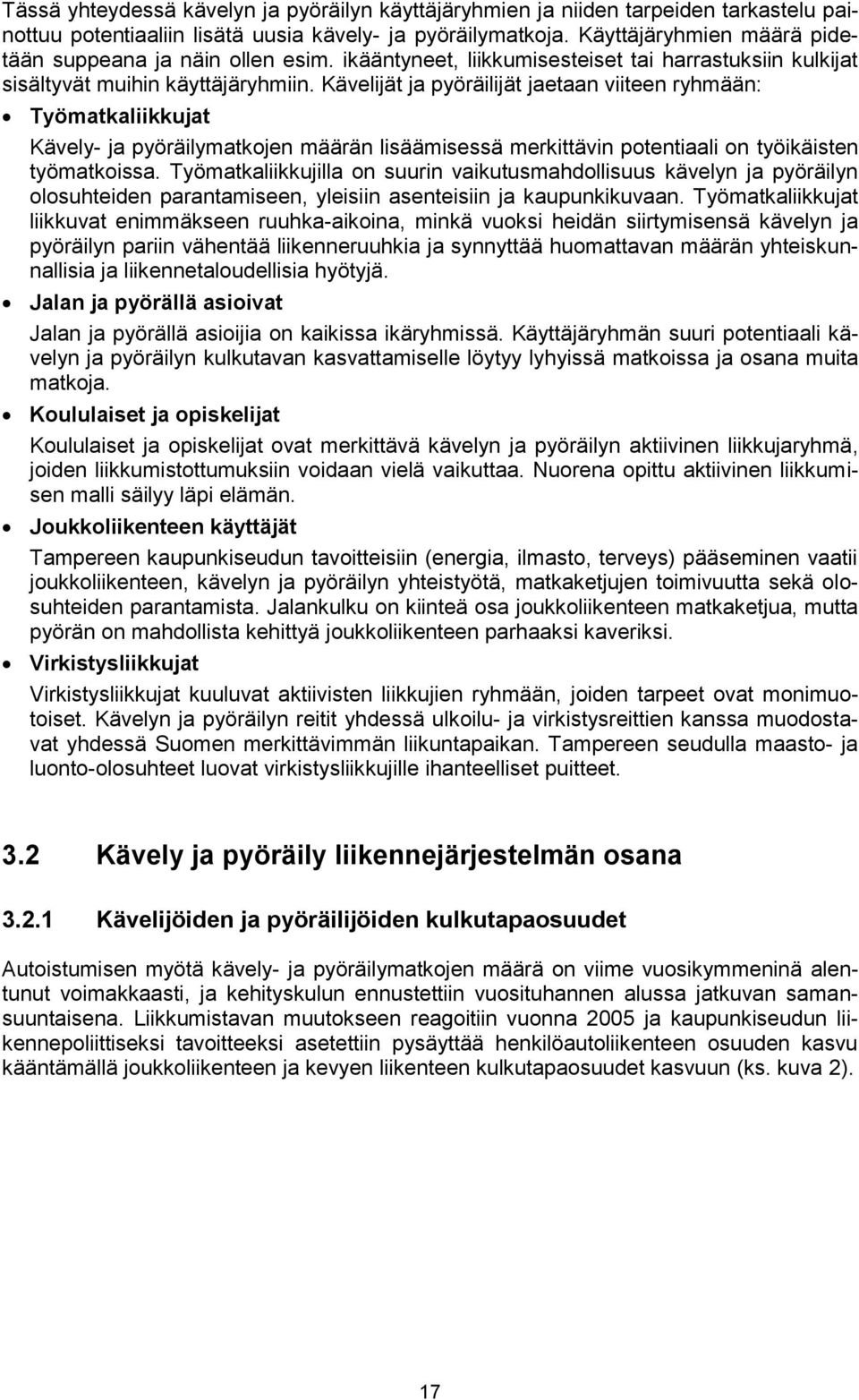 Tässä yhteydessä kävelyn ja pyöräilyn käyttäjäryhmien ja niiden tarpeiden tarkastelu painottuu potentiaaliin lisätä uusia kävely- ja pyöräilymatkoja. Käyttäjäryhmien määrä pidetään suppeana ja näin ollen esim. ikääntyneet, liikkumisesteiset tai harrastuksiin kulkijat sisältyvät muihin käyttäjäryhmiin. Kävelijät ja pyöräilijät jaetaan viiteen ryhmään:

• Työmatkaliikkujat

Kävely- ja pyöräilymatkojen määrän lisäämisessä merkittävin potentiaali on työikäisten työmatkoissa. Työmatkaliikkujilla on suurin vaikutusmahdollisuus kävelyn ja pyöräilyn olosuhteiden parantamiseen, yleisiin asenteisiin ja kaupunkikuvaan. Työmatkaliikkujat liikkuvat enimmäkseen ruuhka-aikoina, minkä vuoksi heidän siirtymisensä kävelyn ja pyöräilyn pariin vähentää liikenneruuhkia ja synnyttää huomattavan määrän yhteiskunnallisia ja liikennetaloudellisia hyötyjä.

• Jalan ja pyörällä asioivat

Jalan ja pyörällä asioijia on kaikissa ikäryhmissä. Käyttäjäryhmän suuri potentiaali kävelyn ja pyöräilyn kulkutavan kasvattamiselle löytyy lyhyissä matkoissa ja osana muita matkoja.

• Koululaiset ja opiskelijat

Koululaiset ja opiskelijat ovat merkittävä kävelyn ja pyöräilyn aktiivinen liikkujaryhmä, joiden liikkumistottumuksiin voidaan vielä vaikuttaa. Nuorena opittu aktiivinen liikkumisen malli säilyy läpi elämän.

• Joukkoliikenteen käyttäjät

Tampereen kaupunkiseudun tavoitteisiin (energia, ilmasto, terveys) pääseminen vaatii joukkoliikenteen, kävelyn ja pyöräilyn yhteistyötä, matkaketjujen toimivuutta sekä olosuhteiden parantamista. Jalankulku on kiinteä osa joukkoliikenteen matkaketjua, mutta pyörän on mahdollista kehittyä joukkoliikenteen parhaaksi kaveriksi.

• Virkistysliikkujat

Virkistysliikkujat kuuluvat aktiivisten liikkujien ryhmään, joiden tarpeet ovat monimuotoiset. Kävelyn ja pyöräilyn reitit yhdessä ulkoilu- ja virkistysreittien kanssa muodostavat yhdessä Suomen merkittävimmän liikuntapaikan. Tampereen seudulla maasto- ja luonto-olosuhteet luovat virkistysliikkujille ihanteelliset puitteet.

3.2 Kävely ja pyöräily liikennejärjestelmän osana

3.2.1 Kävelijöiden ja pyöräilijöiden kulkutapaosuudet

Autoistumisen myötä kävely- ja pyöräilymatkojen määrä on viime vuosikymmeninä alentunut voimakkaasti, ja kehityskulun ennustettiin vuosituhannen alussa jatkuvan samansuuntaisena. Liikkumistavan muutokseen reagoitiin vuonna 2005 ja kaupunkiseudun liikennepoliittiseksi tavoitteeksi asetettiin pysäyttää henkilöautoliikenteen osuuden kasvu kääntämällä joukkoliikenteen ja kevyen liikenteen kulkutapaosuudet kasvuun (ks. kuva 2).

17